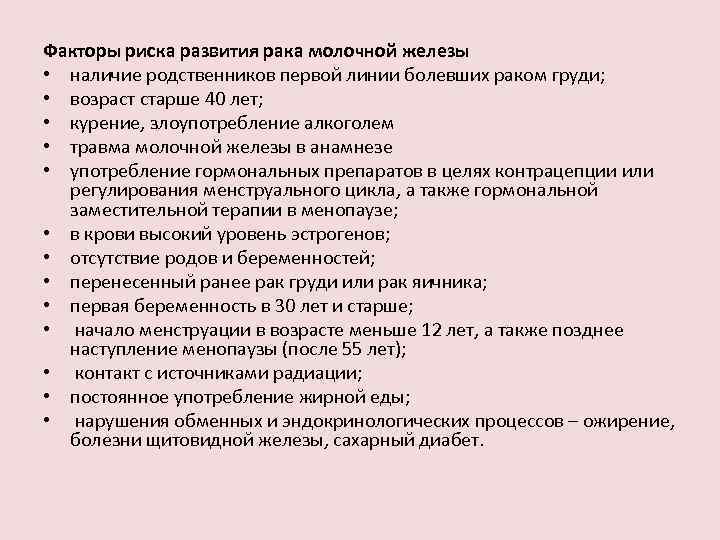 Факторы риска развития рака молочной железы

• наличие родственников первой линии болевших раком груди;
• возраст старше 40 лет;
• курение, злоупотребление алкоголем
• травма молочной железы в анамнезе
• употребление гормональных препаратов в целях контрацепции или регулирования менструального цикла, а также гормональной заместительной терапии в менопаузе;
• в крови высокий уровень эстрогенов;
• отсутствие родов и беременностей;
• перенесенный ранее рак груди или рак яичника;
• первая беременность в 30 лет и старше;
• начало менструации в возрасте меньше 12 лет, а также позднее наступление менопаузы (после 55 лет);
• контакт с источниками радиации;
• постоянное употребление жирной еды;
• нарушения обменных и эндокринологических процессов – ожирение, болезни щитовидной железы, сахарный диабет.